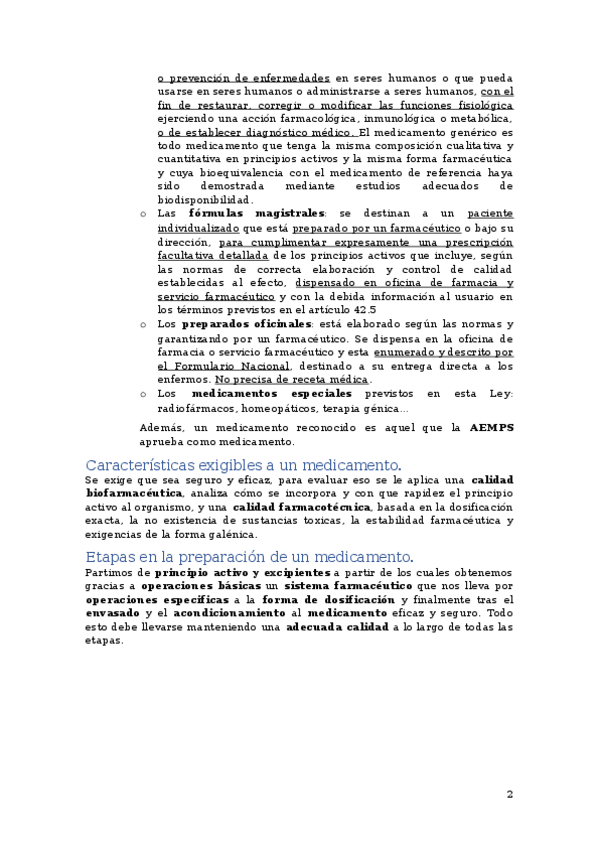 o prevención de enfermedades en seres humanos o que pueda usarse en seres humanos o administrarse a seres humanos, con el fin de restaurar, corregir o modificar las funciones fisiológica ejerciendo una acción farmacológica, inmunológica o metabólica, o de establecer diagnóstico médico. El medicamento genérico es todo medicamento que tenga la misma composición cualitativa y cuantitativa en principios activos y la misma forma farmacéutica y cuya bioequivalencia con el medicamento de referencia haya sido demostrada mediante estudios adecuados de biodisponibilidad.

o Las fórmulas magistrales: se destinan a un paciente individualizado que está preparado por un farmacéutico o bajo su dirección, para cumplimentar expresamente una prescripción facultativa detallada de los principios activos que incluye, según las normas de correcta elaboración y control de calidad establecidas al efecto, dispensado en oficina de farmacia y servicio farmacéutico y con la debida información al usuario en los términos previstos en el artículo 42.5

o Los preparados oficinales: está elaborado según las normas y garantizando por un farmacéutico. Se dispensa en la oficina de farmacia o servicio farmacéutico y esta enumerado y descrito por el Formulario Nacional, destinado a su entrega directa a los enfermos. No precisa de receta médica.

o Los medicamentos especiales previstos en esta Ley: radiofármacos, homeopáticos, terapia génica…

Además, un medicamento reconocido es aquel que la AEMPS aprueba como medicamento.

Características exigibles a un medicamento.

Se exige que sea seguro y eficaz, para evaluar eso se le aplica una calidad biofarmacéutica, analiza cómo se incorpora y con que rapidez el principio activo al organismo, y una calidad farmacotécnica, basada en la dosificación exacta, la no existencia de sustancias toxicas, la estabilidad farmacéutica y exigencias de la forma galénica.

Etapas en la preparación de un medicamento.

Partimos de principio activo y excipientes a partir de los cuales obtenemos gracias a operaciones básicas un sistema farmacéutico que nos lleva por operaciones específicas a la forma de dosificación y finalmente tras el envasado y el acondicionamiento al medicamento eficaz y seguro. Todo esto debe llevarse manteniendo una adecuada calidad a lo largo de todas las etapas.

2